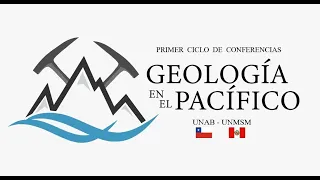 PRIMER CICLO DE CONFERENCIAS

GEOLOGÍA EN EL PACÍFICO

UNAB - UNMSM